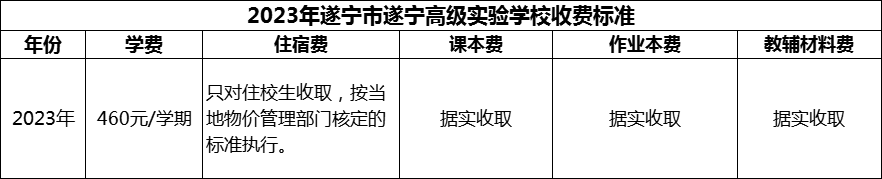 2023年遂宁市遂宁高级实验学校收费标准

| 年份 | 学费 | 住宿费 | 课本费 | 作业本费 | 教辅材料费 |
|---|---|---|---|---|---|
| 2023年 | 460元/学期 | 只对住校生收取，按当地物价管理部门核定的标准执行。 | 据实收取 | 据实收取 | 据实收取 |